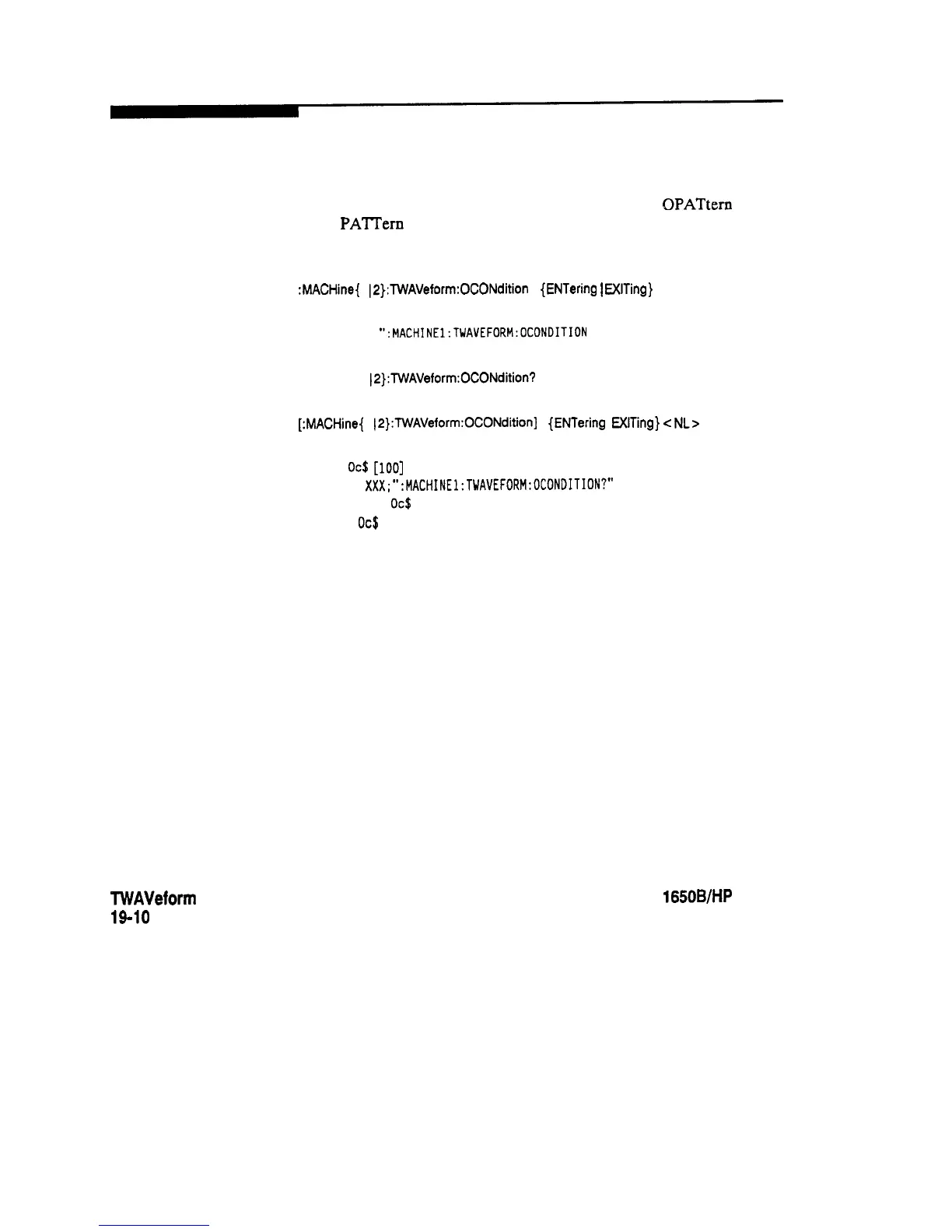 OPATtern

PATTern

:MACHine{ |2}:TWAVeform:OCONdition {ENTering|EXITing}

":MACHINE1:TWAVEFORM:OCONDITION

|2}:TWAVeform:OCONdition?

[:MACHine{ |2}:TWAVeform:OCONdition] {ENTering EXITing}<NL>

Oc$ [100]
XXX;":MACHINE1:TWAVEFORM:OCONDITION?"
Oc$
Oc$

TWAVeform
19-10

1650B/HP